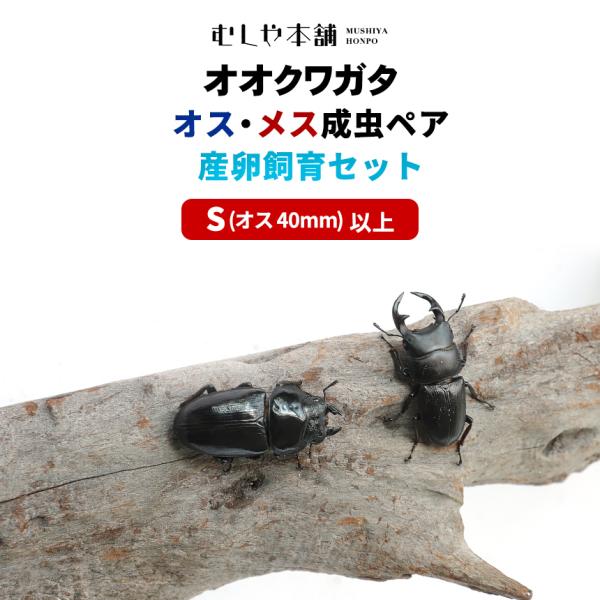 むしや本舗 MUSHIYA HONPO

オオクワガタ

オス・メス成虫ペア

産卵飼育セット

S (オス 40mm) 以上